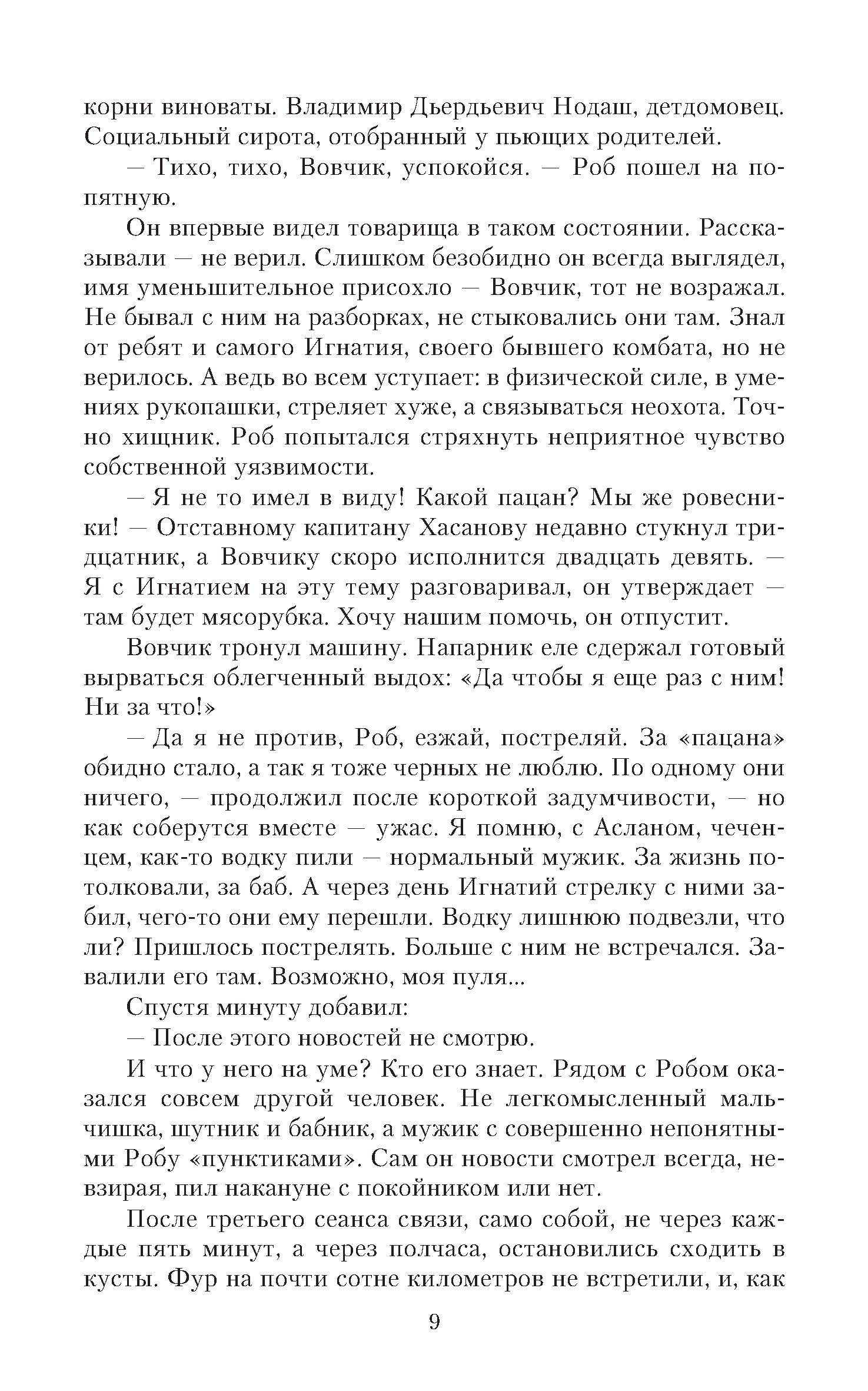 корни виноваты. Владимир Дьердьевич Нодаш, детдомовец. Социальный сирота, отобранный у пьющих родителей.

— Тихо, тихо, Вовчик, успокойся. — Роб пошел на попятную.

Он впервые видел товарища в таком состоянии. Рассказывали — не верил. Слишком безобидно он всегда выглядел, имя уменьшительное присохло — Вовчик, тот не возражал. Не бывал с ним на разборках, не стыковались они там. Знал от ребят и самого Игнатия, своего бывшего комбата, но не верилось. А ведь во всем уступает: в физической силе, в умениях рукопашки, стреляет хуже, а связываться неохота. Точно хищник. Роб попытался стряхнуть неприятное чувство собственной уязвимости.

— Я не то имел в виду! Какой пацан? Мы же ровесники! — Отставному капитану Хасанову недавно стукнул тридцатник, а Вовчику скоро исполнится двадцать девять. — Я с Игнатием на эту тему разговаривал, он утверждает — там будет мясорубка. Хочу нашим помочь, он отпустит.

Вовчик тронул машину. Напарник еле сдержал готовый вырваться облегченный выдох: «Да чтобы я еще раз с ним! Ни за что!»

— Да я не против, Роб, езжай, постреляй. За «пацана» обидно стало, а так я тоже черных не люблю. По одному они ничего, — продолжил после короткой задумчивости, — но как соберутся вместе — ужас. Я помню, с Асланом, чеченцем, как-то водку пили — нормальный мужик. За жизнь потолковали, за баб. А через день Игнатий стрелку с ними забил, чего-то они ему перешли. Водку лишнюю подвезли, что ли? Пришлось пострелять. Больше с ним не встречался. Завалили его там. Возможно, моя пуля...

Спустя минуту добавил:

— После этого новостей не смотрю.

И что у него на уме? Кто его знает. Рядом с Робом оказался совсем другой человек. Не легкомысленный мальчишка, шутник и бабник, а мужик с совершенно непонятными Робу «пунктиками». Сам он новости смотрел всегда, невзирая, пил накануне с покойником или нет.

После третьего сеанса связи, само собой, не через каждые пять минут, а через полчаса, остановились сходить в кусты. Фур на почти сотне километров не встретили, и, как

9